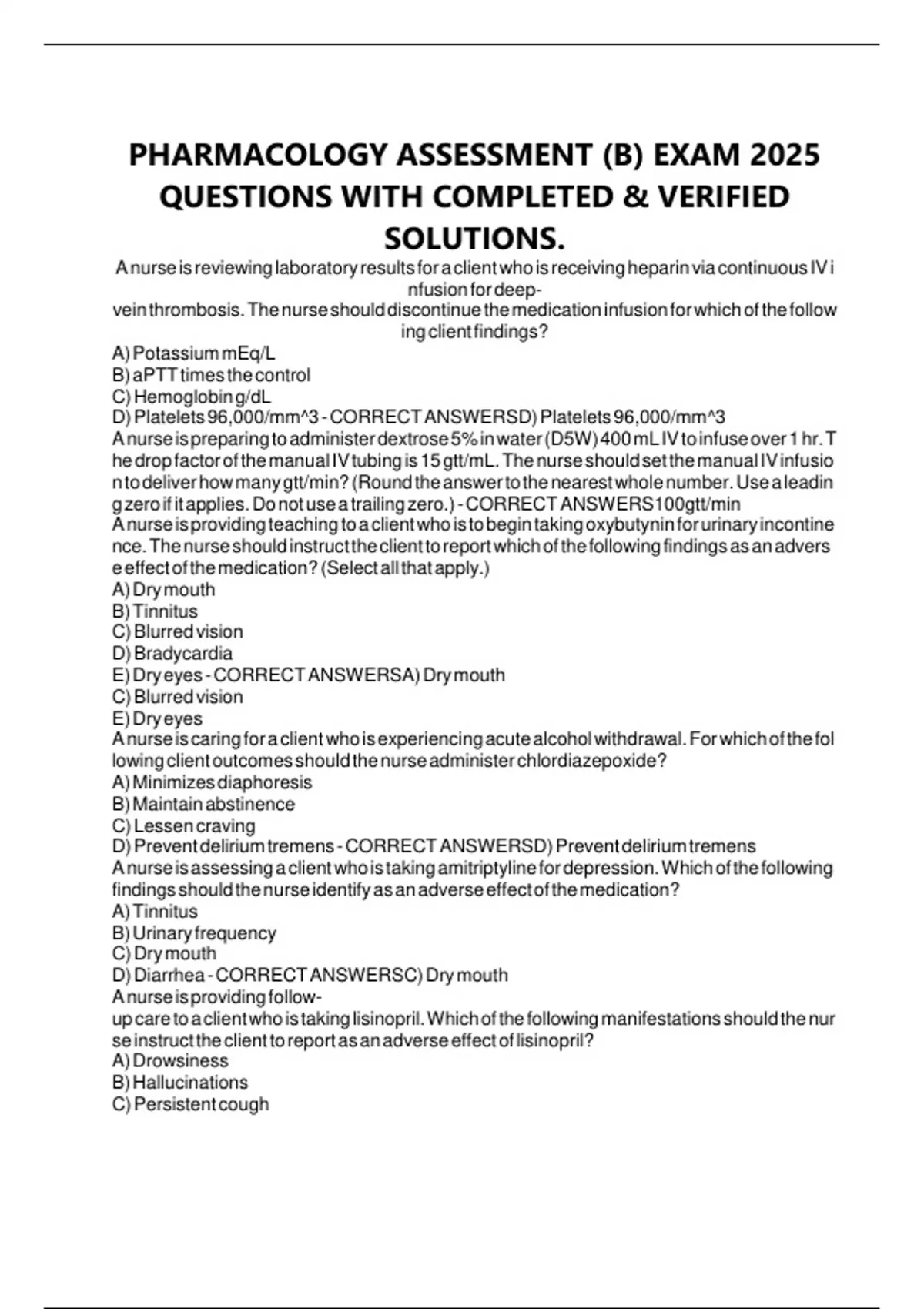 PHARMACOLOGY ASSESSMENT (B) EXAM 2025 QUESTIONS WITH COMPLETED & VERIFIED SOLUTIONS.

A nurse is reviewing laboratory results for a client who is receiving heparin via continuous IV infusion for deep-vein thrombosis. The nurse should discontinue the medication infusion for which of the following client findings?
A) Potassium mEq/L
B) aPTT times the control
C) Hemoglobin g/dL
D) Platelets 96,000/mm^3 - CORRECT ANSWERSD) Platelets 96,000/mm^3
A nurse is preparing to administer dextrose 5% in water (D5W) 400 mL IV to infuse over 1 hr. The drop factor of the manual IV tubing is 15 gtt/mL. The nurse should set the manual IV infusion to deliver how many gtt/min? (Round the answer to the nearest whole number. Use a leading zero if it applies. Do not use a trailing zero.) - CORRECT ANSWERS100gtt/min
A nurse is providing teaching to a client who is to begin taking oxybutynin for urinary incontinence. The nurse should instruct the client to report which of the following findings as an adverse effect of the medication? (Select all that apply.)
A) Dry mouth
B) Tinnitus
C) Blurred vision
D) Bradycardia
E) Dry eyes - CORRECT ANSWERSA) Dry mouth
C) Blurred vision
E) Dry eyes
A nurse is caring for a client who is experiencing acute alcohol withdrawal. For which of the following client outcomes should the nurse administer chlordiazepoxide?
A) Minimizes diaphoresis
B) Maintain abstinence
C) Lessen craving
D) Prevent delirium tremens - CORRECT ANSWERSD) Prevent delirium tremens
A nurse is assessing a client who is taking amitriptyline for depression. Which of the following findings should the nurse identify as an adverse effect of the medication?
A) Tinnitus
B) Urinary frequency
C) Dry mouth
D) Diarrhea - CORRECT ANSWERSC) Dry mouth
A nurse is providing follow-up care to a client who is taking lisinopril. Which of the following manifestations should the nurse instruct the client to report as an adverse effect of lisinopril?
A) Drowsiness
B) Hallucinations
C) Persistent cough